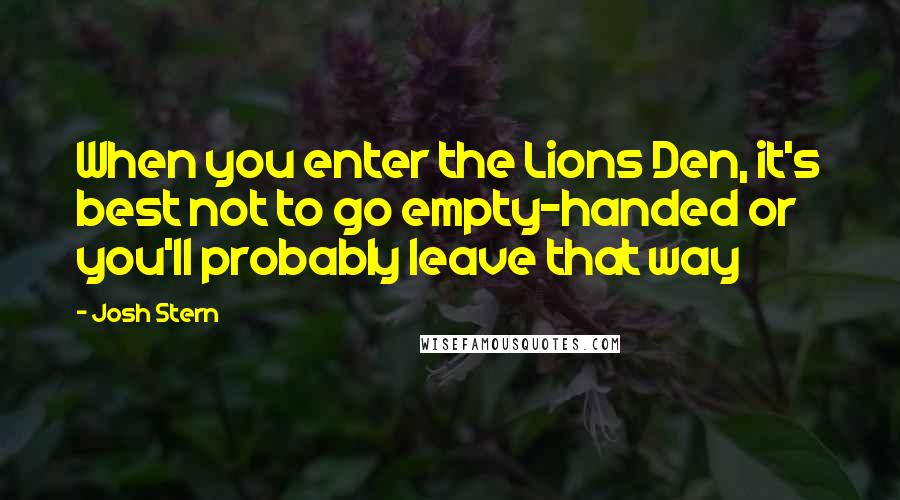 When you enter the Lions Den, it's best not to go empty-handed or you'll probably leave that way

- Josh Stern

WISEFAMOUSQUOTES.COM